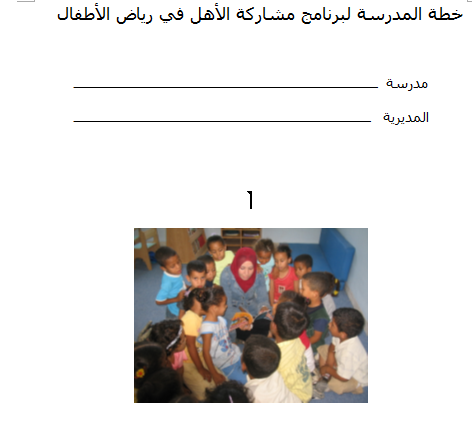 خطة المدرسة لبرنامج مشاركة الأهل في رياض الأطفال

مدرسة ____

المديرية ____

١